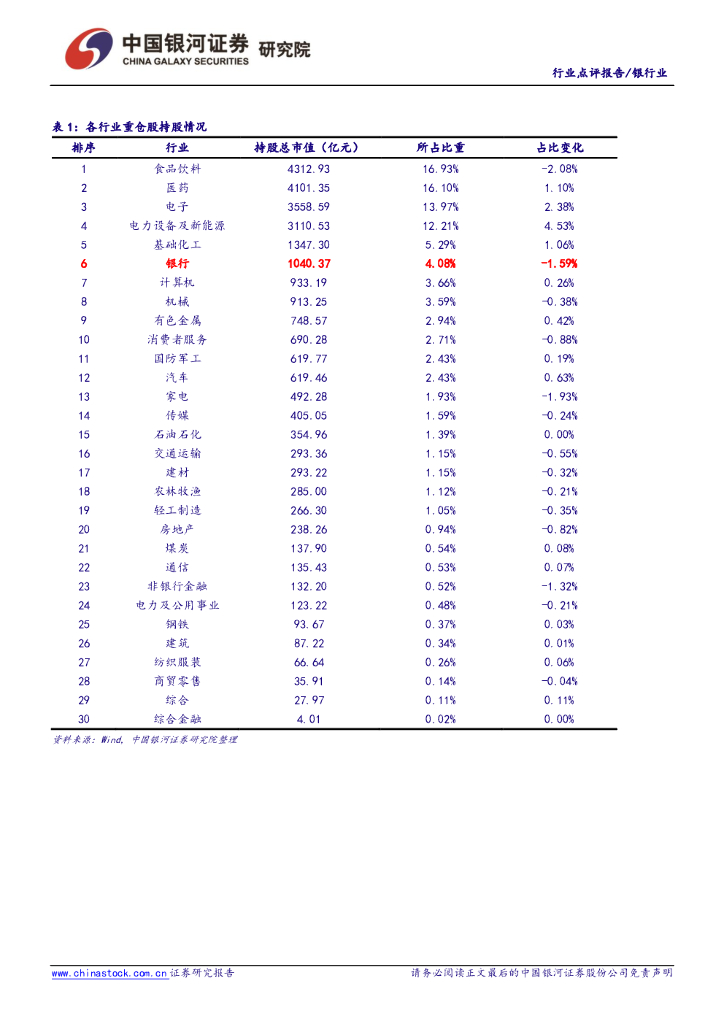 中国银河证券 研究院
CHINA GALAXY SECURITIES

行业点评报告/银行业

表 1：各行业重仓股持股情况

| 排序 | 行业 | 持股总市值（亿元） | 所占比重 | 占比变化 |
|---|---|---|---|---|
| 1 | 食品饮料 | 4312.93 | 16.93% | -2.08% |
| 2 | 医药 | 4101.35 | 16.10% | 1.10% |
| 3 | 电子 | 3558.59 | 13.97% | 2.38% |
| 4 | 电力设备及新能源 | 3110.53 | 12.21% | 4.53% |
| 5 | 基础化工 | 1347.30 | 5.29% | 1.06% |
| 6 | 银行 | 1040.37 | 4.08% | -1.59% |
| 7 | 计算机 | 933.19 | 3.66% | 0.26% |
| 8 | 机械 | 913.25 | 3.59% | -0.38% |
| 9 | 有色金属 | 748.57 | 2.94% | 0.42% |
| 10 | 消费者服务 | 690.28 | 2.71% | -0.88% |
| 11 | 国防军工 | 619.77 | 2.43% | 0.19% |
| 12 | 汽车 | 619.46 | 2.43% | 0.63% |
| 13 | 家电 | 492.28 | 1.93% | -1.93% |
| 14 | 传媒 | 405.05 | 1.59% | -0.24% |
| 15 | 石油石化 | 354.96 | 1.39% | 0.00% |
| 16 | 交通运输 | 293.36 | 1.15% | -0.55% |
| 17 | 建材 | 293.22 | 1.15% | -0.32% |
| 18 | 农林牧渔 | 285.00 | 1.12% | -0.21% |
| 19 | 轻工制造 | 266.30 | 1.05% | -0.35% |
| 20 | 房地产 | 238.26 | 0.94% | -0.82% |
| 21 | 煤炭 | 137.90 | 0.54% | 0.08% |
| 22 | 通信 | 135.43 | 0.53% | 0.07% |
| 23 | 非银行金融 | 132.20 | 0.52% | -1.32% |
| 24 | 电力及公用事业 | 123.22 | 0.48% | -0.21% |
| 25 | 钢铁 | 93.67 | 0.37% | 0.03% |
| 26 | 建筑 | 87.22 | 0.34% | 0.01% |
| 27 | 纺织服装 | 66.64 | 0.26% | 0.06% |
| 28 | 商贸零售 | 35.91 | 0.14% | -0.04% |
| 29 | 综合 | 27.97 | 0.11% | 0.11% |
| 30 | 综合金融 | 4.01 | 0.02% | 0.00% |

资料来源：Wind，中国银河证券研究院整理

www.chinastock.com.cn 证券研究报告　　请务必阅读正文最后的中国银河证券股份公司免责声明